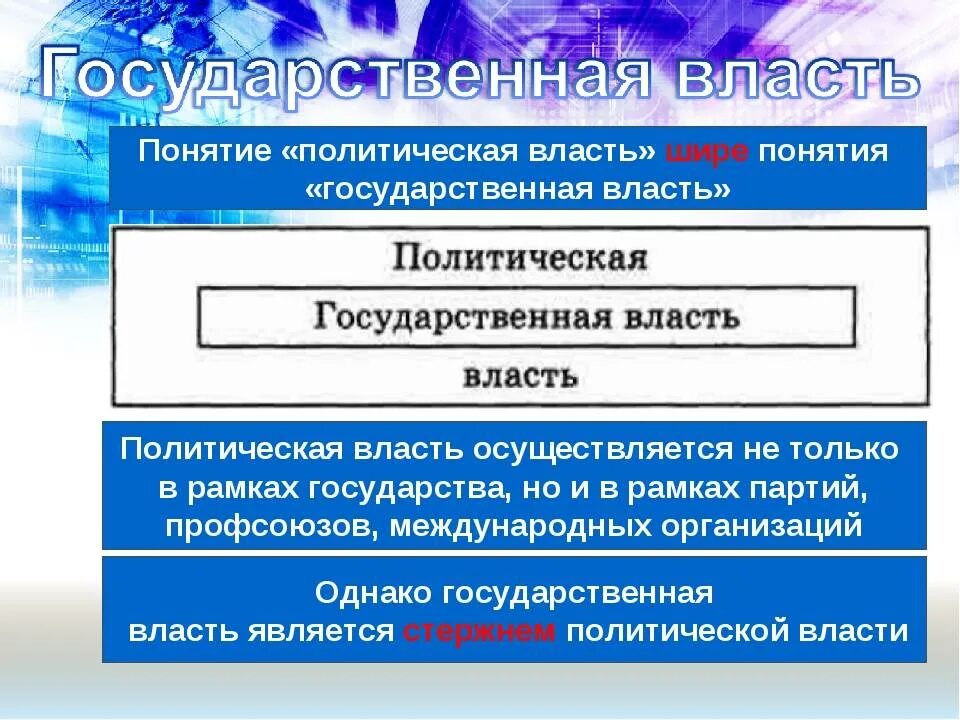 Государственная власть

Понятие «политическая власть» шире понятия «государственная власть»

Политическая

Государственная власть

власть

Политическая власть осуществляется не только в рамках государства, но и в рамках партий, профсоюзов, международных организаций

Однако государственная власть является стержнем политической власти